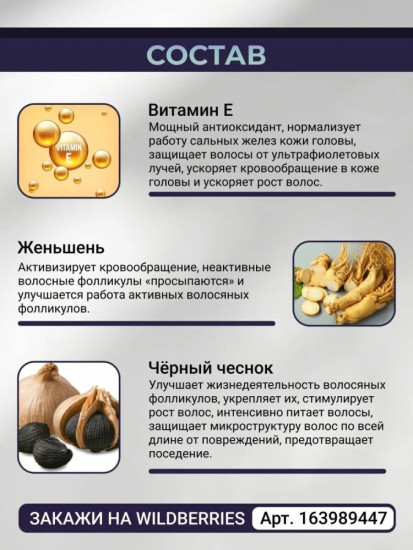 СОСТАВ

VITAMIN E

Витамин Е
Мощный антиоксидант, нормализует работу сальных желез кожи головы, защищает волосы от ультрафиолетовых лучей, ускоряет кровообращение в коже головы и ускоряет рост волос.

Женьшень
Активизирует кровообращение, неактивные волосные фолликулы «просыпаются» и улучшается работа активных волосяных фолликулов.

Чёрный чеснок
Улучшает жизнедеятельность волосяных фолликулов, укрепляет их, стимулирует рост волос, интенсивно питает волосы, защищает микроструктуру волос по всей длине от повреждений, предотвращает поседение.

ЗАКАЖИ НА WILDBERRIES Арт. 163989447